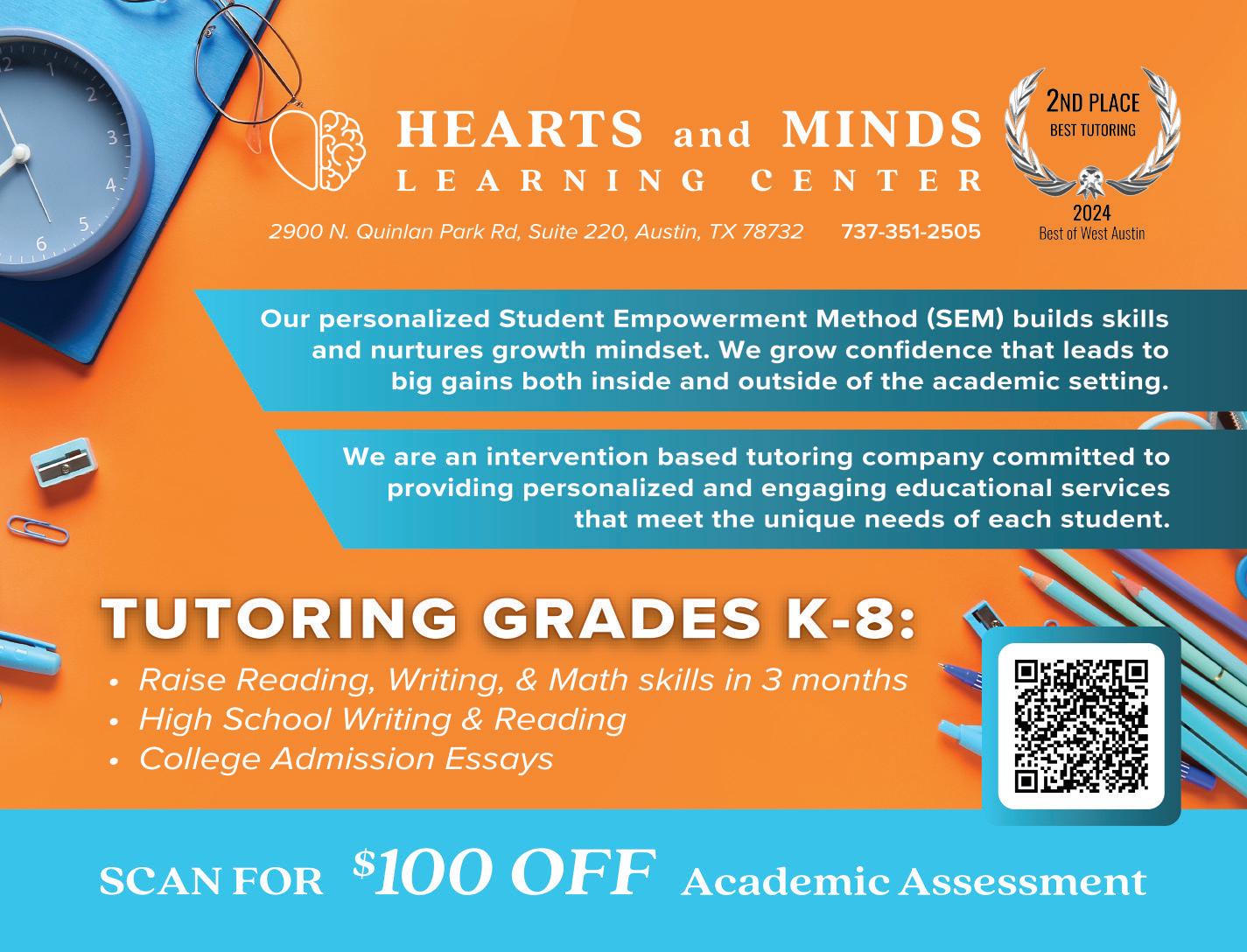 HEARTS and MINDS
LEARNING CENTER

2ND PLACE
BEST TUTORING
2024
Best of West Austin

2900 N. Quinlan Park Rd, Suite 220, Austin, TX 78732 737-351-2505

Our personalized Student Empowerment Method (SEM) builds skills and nurtures growth mindset. We grow confidence that leads to big gains both inside and outside of the academic setting.

We are an intervention based tutoring company committed to providing personalized and engaging educational services that meet the unique needs of each student.

TUTORING GRADES K-8:
• Raise Reading, Writing, & Math skills in 3 months
• High School Writing & Reading
• College Admission Essays

SCAN FOR $100 OFF Academic Assessment